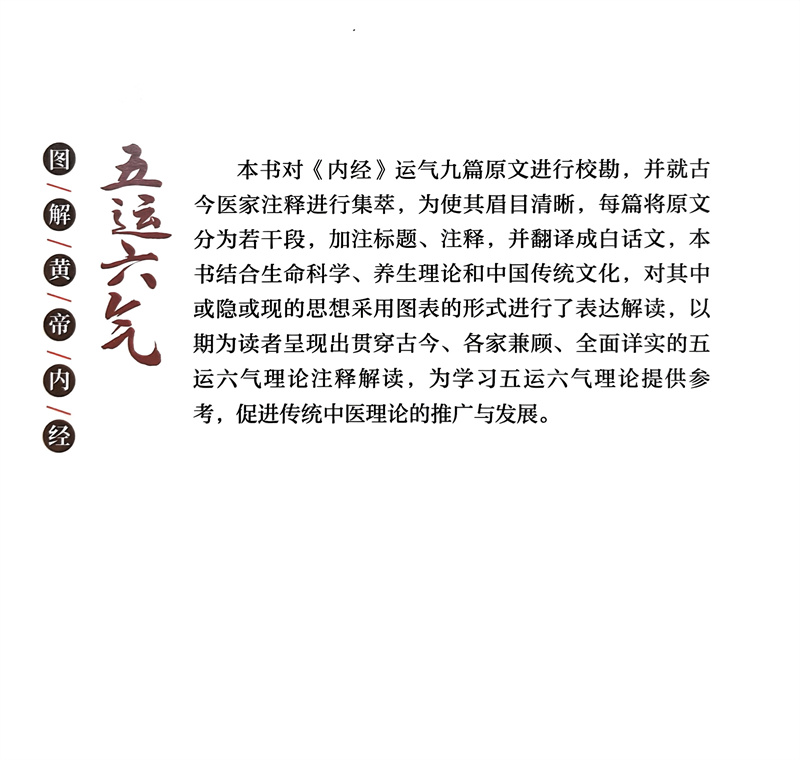 图/解/黄/帝/内/经

五运六气

本书对《内经》运气九篇原文进行校勘，并就古今医家注释进行集萃，为使其眉目清晰，每篇将原文分为若干段，加注标题、注释，并翻译成白话文，本书结合生命科学、养生理论和中国传统文化，对其中或隐或现的思想采用图表的形式进行了表达解读，以期为读者呈现出贯穿古今、各家兼顾、全面详实的五运六气理论注释解读，为学习五运六气理论提供参考，促进传统中医理论的推广与发展。